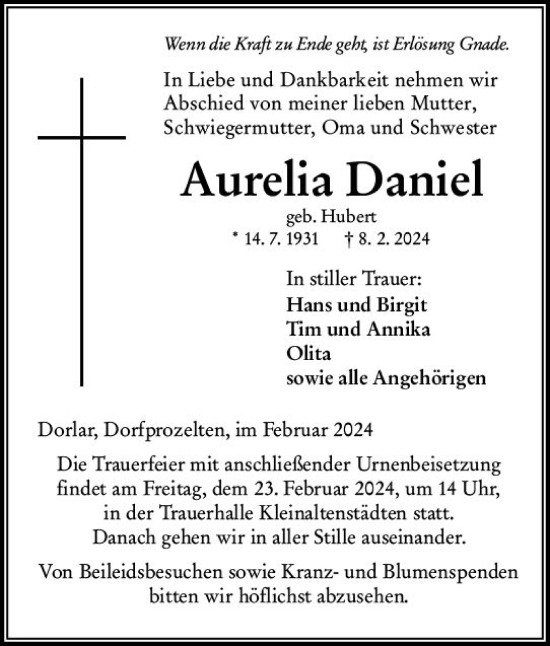 Wenn die Kraft zu Ende geht, ist Erlösung Gnade.

In Liebe und Dankbarkeit nehmen wir Abschied von meiner lieben Mutter, Schwiegermutter, Oma und Schwester

Aurelia Daniel

geb. Hubert

* 14. 7. 1931 † 8. 2. 2024

In stiller Trauer:
Hans und Birgit
Tim und Annika
Olita
sowie alle Angehörigen

Dorlar, Dorfprozelten, im Februar 2024

Die Trauerfeier mit anschließender Urnenbeisetzung findet am Freitag, dem 23. Februar 2024, um 14 Uhr, in der Trauerhalle Kleinaltenstädten statt. Danach gehen wir in aller Stille auseinander.

Von Beileidsbesuchen sowie Kranz- und Blumenspenden bitten wir höflichst abzusehen.